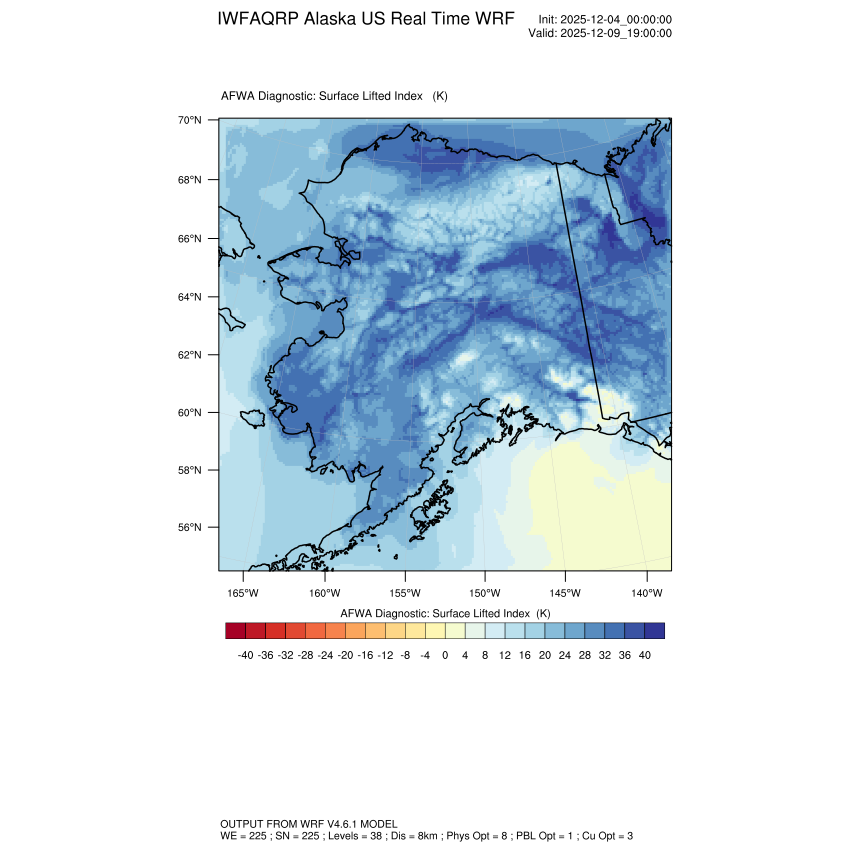 IWFAQRP Alaska US Real Time WRF

Init: 2025-12-04_00:00:00
Valid: 2025-12-09_19:00:00

AFWA Diagnostic: Surface Lifted Index (K)

70°N
68°N
66°N
64°N
62°N
60°N
58°N
56°N

165°W 160°W 155°W 150°W 145°W 140°W

AFWA Diagnostic: Surface Lifted Index (K)

-40 -36 -32 -28 -24 -20 -16 -12 -8 -4 0 4 8 12 16 20 24 28 32 36 40

OUTPUT FROM WRF V4.6.1 MODEL
WE = 225 ; SN = 225 ; Levels = 38 ; Dis = 8km ; Phys Opt = 8 ; PBL Opt = 1 ; Cu Opt = 3